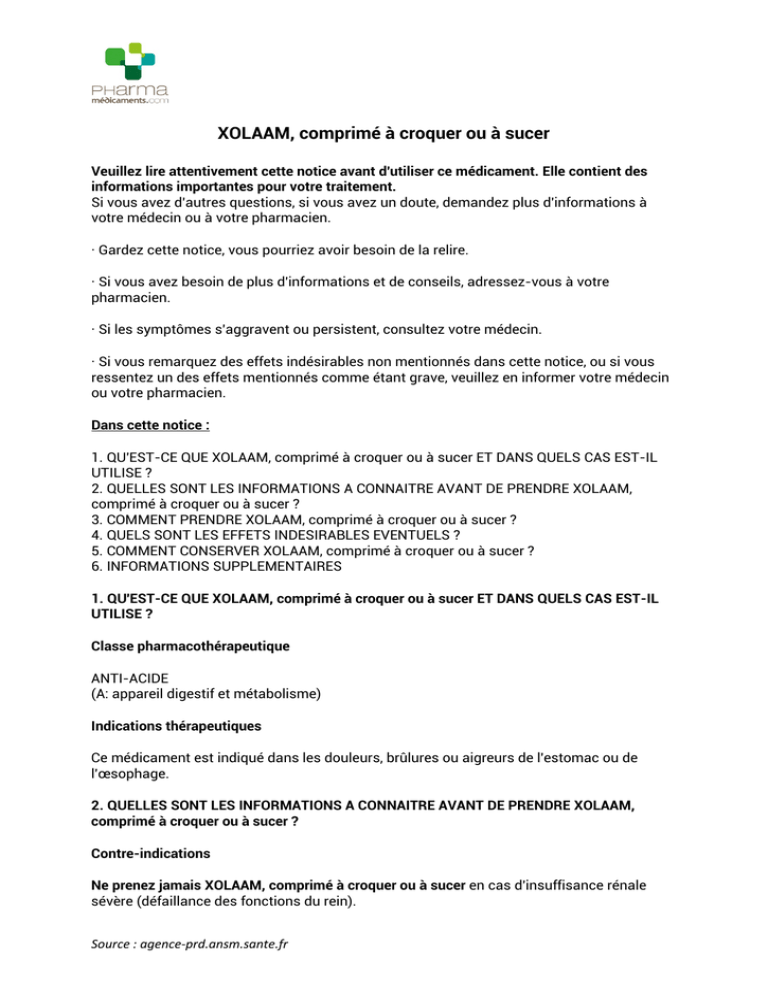 PHarma médicaments.com

XOLAAM, comprimé à croquer ou à sucer

Veuillez lire attentivement cette notice avant d'utiliser ce médicament. Elle contient des informations importantes pour votre traitement.
Si vous avez d'autres questions, si vous avez un doute, demandez plus d'informations à votre médecin ou à votre pharmacien.

· Gardez cette notice, vous pourriez avoir besoin de la relire.

· Si vous avez besoin de plus d'informations et de conseils, adressez-vous à votre pharmacien.

· Si les symptômes s'aggravent ou persistent, consultez votre médecin.

· Si vous remarquez des effets indésirables non mentionnés dans cette notice, ou si vous ressentez un des effets mentionnés comme étant grave, veuillez en informer votre médecin ou votre pharmacien.

Dans cette notice :

1. QU'EST-CE QUE XOLAAM, comprimé à croquer ou à sucer ET DANS QUELS CAS EST-IL UTILISE ?
2. QUELLES SONT LES INFORMATIONS A CONNAITRE AVANT DE PRENDRE XOLAAM, comprimé à croquer ou à sucer ?
3. COMMENT PRENDRE XOLAAM, comprimé à croquer ou à sucer ?
4. QUELS SONT LES EFFETS INDESIRABLES EVENTUELS ?
5. COMMENT CONSERVER XOLAAM, comprimé à croquer ou à sucer ?
6. INFORMATIONS SUPPLEMENTAIRES

1. QU'EST-CE QUE XOLAAM, comprimé à croquer ou à sucer ET DANS QUELS CAS EST-IL UTILISE ?

Classe pharmacothérapeutique

ANTI-ACIDE
(A: appareil digestif et métabolisme)

Indications thérapeutiques

Ce médicament est indiqué dans les douleurs, brûlures ou aigreurs de l'estomac ou de l'œsophage.

2. QUELLES SONT LES INFORMATIONS A CONNAITRE AVANT DE PRENDRE XOLAAM, comprimé à croquer ou à sucer ?

Contre-indications

Ne prenez jamais XOLAAM, comprimé à croquer ou à sucer en cas d'insuffisance rénale sévère (défaillance des fonctions du rein).

Source : agence-prd.ansm.sante.fr